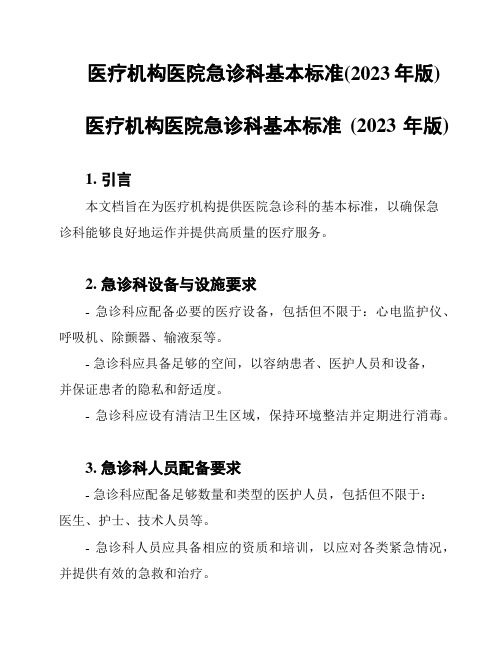 医疗机构医院急诊科基本标准(2023 年版)

医疗机构医院急诊科基本标准 (2023 年版)

1. 引言

本文档旨在为医疗机构提供医院急诊科的基本标准，以确保急诊科能够良好地运作并提供高质量的医疗服务。

2. 急诊科设备与设施要求

- 急诊科应配备必要的医疗设备，包括但不限于：心电监护仪、呼吸机、除颤器、输液泵等。

- 急诊科应具备足够的空间，以容纳患者、医护人员和设备，并保证患者的隐私和舒适度。

- 急诊科应设有清洁卫生区域，保持环境整洁并定期进行消毒。

3. 急诊科人员配备要求

- 急诊科应配备足够数量和类型的医护人员，包括但不限于：医生、护士、技术人员等。

- 急诊科人员应具备相应的资质和培训，以应对各类紧急情况，并提供有效的急救和治疗。